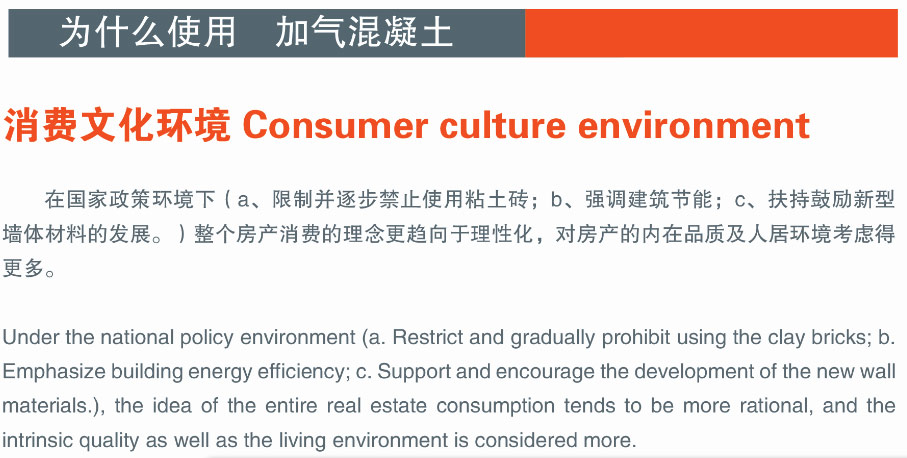 为什么使用 加气混凝土

消费文化环境 Consumer culture environment

在国家政策环境下（a、限制并逐步禁止使用粘土砖；b、强调建筑节能；c、扶持鼓励新型墙体材料的发展。）整个房产消费的理念更趋向于理性化，对房产的内在品质及人居环境考虑得更多。

Under the national policy environment (a. Restrict and gradually prohibit using the clay bricks; b. Emphasize building energy efficiency; c. Support and encourage the development of the new wall materials.), the idea of the entire real estate consumption tends to be more rational, and the intrinsic quality as well as the living environment is considered more.